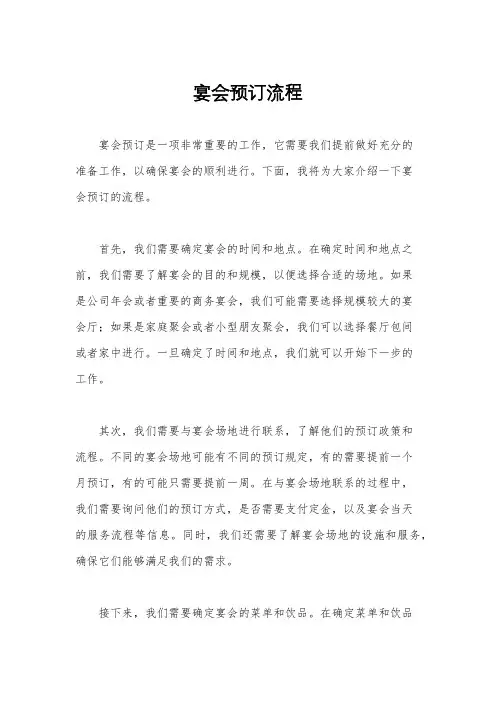 宴会预订流程

宴会预订是一项非常重要的工作，它需要我们提前做好充分的准备工作，以确保宴会的顺利进行。下面，我将为大家介绍一下宴会预订的流程。

首先，我们需要确定宴会的时间和地点。在确定时间和地点之前，我们需要了解宴会的目的和规模，以便选择合适的场地。如果是公司年会或者重要的商务宴会，我们可能需要选择规模较大的宴会厅；如果是家庭聚会或者小型朋友聚会，我们可以选择餐厅包间或者家中进行。一旦确定了时间和地点，我们就可以开始下一步的工作。

其次，我们需要与宴会场地进行联系，了解他们的预订政策和流程。不同的宴会场地可能有不同的预订规定，有的需要提前一个月预订，有的可能只需要提前一周。在与宴会场地联系的过程中，我们需要询问他们的预订方式，是否需要支付定金，以及宴会当天的服务流程等信息。同时，我们还需要了解宴会场地的设施和服务，确保它们能够满足我们的需求。

接下来，我们需要确定宴会的菜单和饮品。在确定菜单和饮品